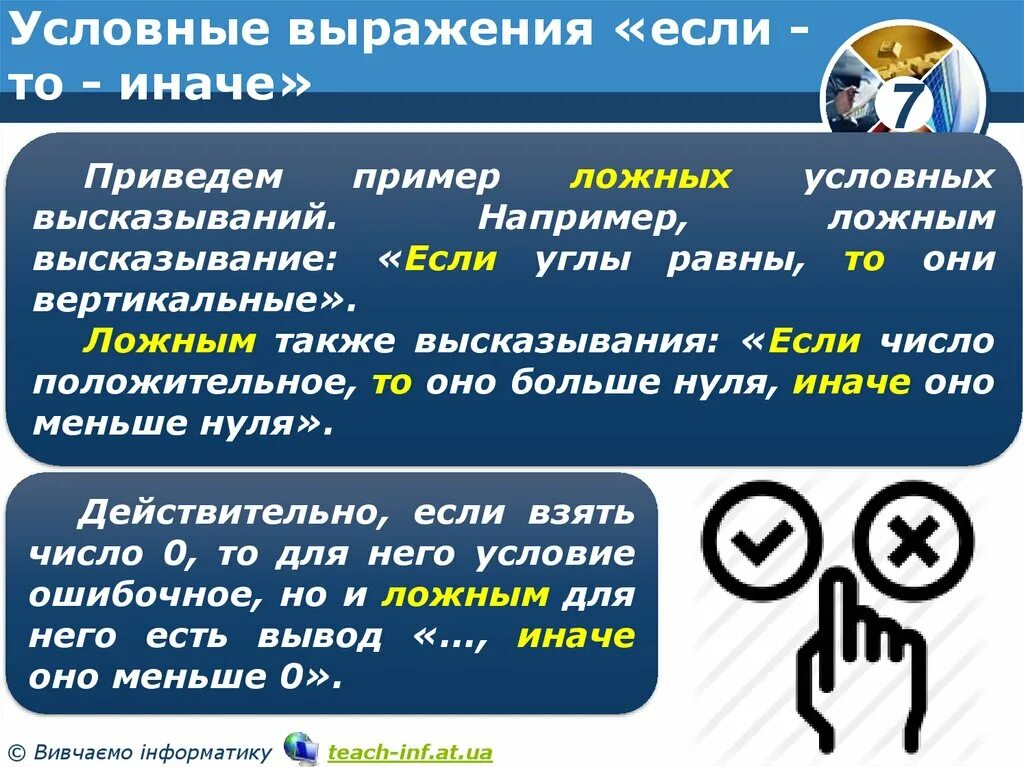 Условные выражения «если - то - иначе»

7

Приведем пример ложных условных высказываний. Например, ложным высказывание: «Если углы равны, то они вертикальные».

Ложным также высказывания: «Если число положительное, то оно больше нуля, иначе оно меньше нуля».

Действительно, если взять число 0, то для него условие ошибочное, но и ложным для него есть вывод «..., иначе оно меньше 0».

© Вивчаємо інформатику teach-inf.at.ua